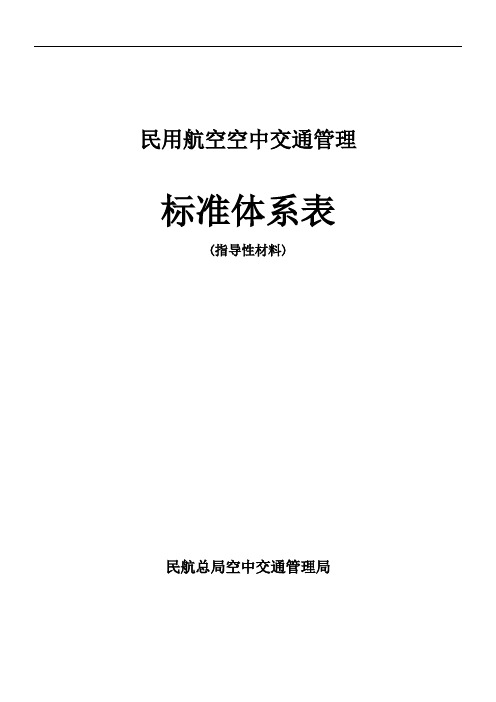 民用航空空中交通管理

标准体系表

（指导性材料）

民航总局空中交通管理局